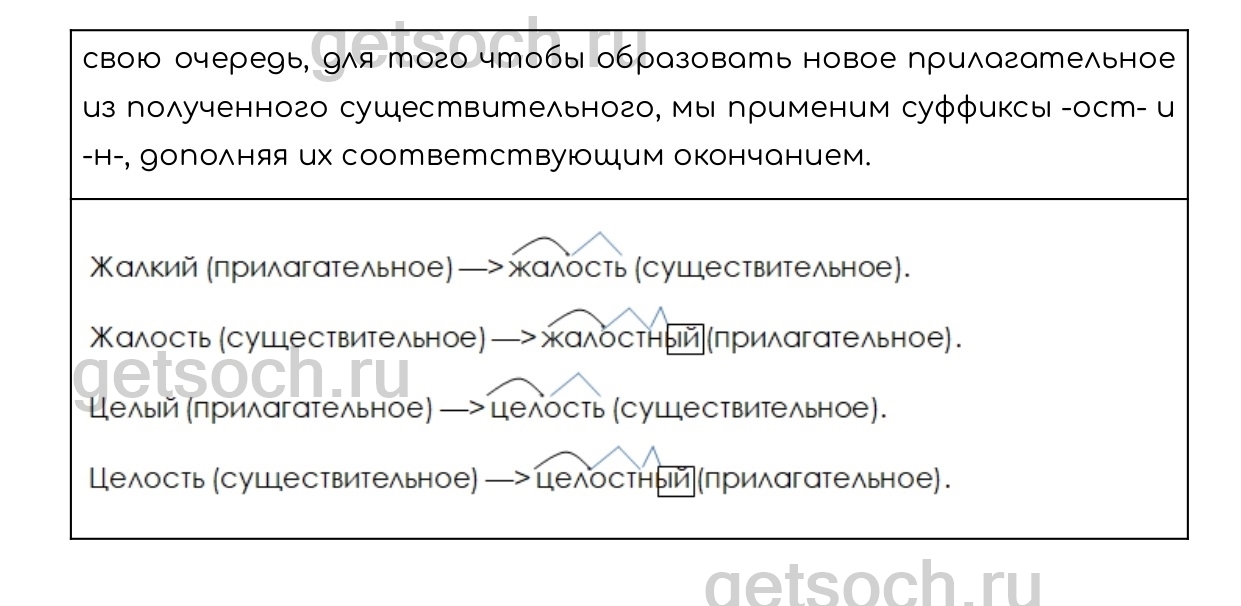 свою очередь, для того чтобы образовать новое прилагательное из полученного существительного, мы применим суффиксы -ост- и -н-, дополняя их соответствующим окончанием.

Жалкий (прилагательное) —> жалость (существительное).

Жалость (существительное) —> жалостный (прилагательное).

Целый (прилагательное) —> целость (существительное).

Целость (существительное) —> целостный (прилагательное).

getsoch.ru